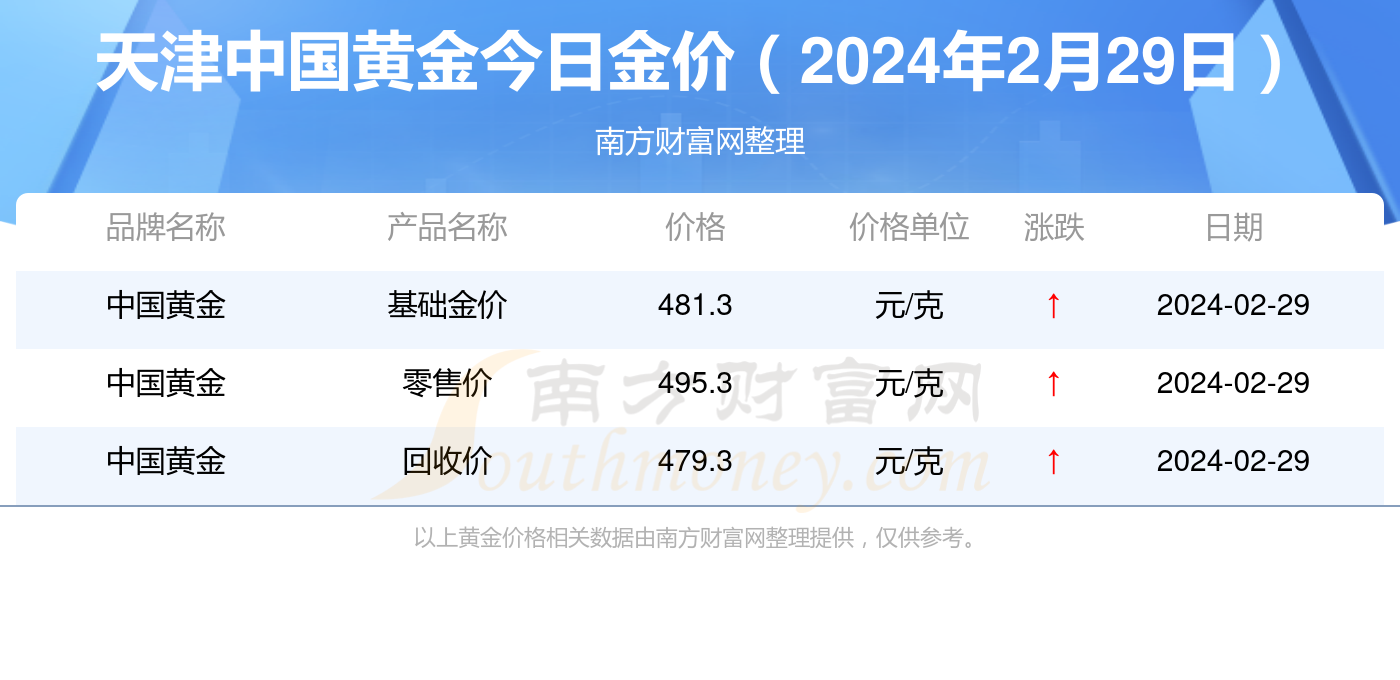 天津中国黄金今日金价（2024年2月29日）

南方财富网整理

| 品牌名称 | 产品名称 | 价格 | 价格单位 | 涨跌 | 日期 |
|---|---|---|---|---|---|
| 中国黄金 | 基础金价 | 481.3 | 元/克 | ↑ | 2024-02-29 |
| 中国黄金 | 零售价 | 495.3 | 元/克 | ↑ | 2024-02-29 |
| 中国黄金 | 回收价 | 479.3 | 元/克 | ↑ | 2024-02-29 |

南方财富网 Southmoney.com

以上黄金价格相关数据由南方财富网整理提供，仅供参考。